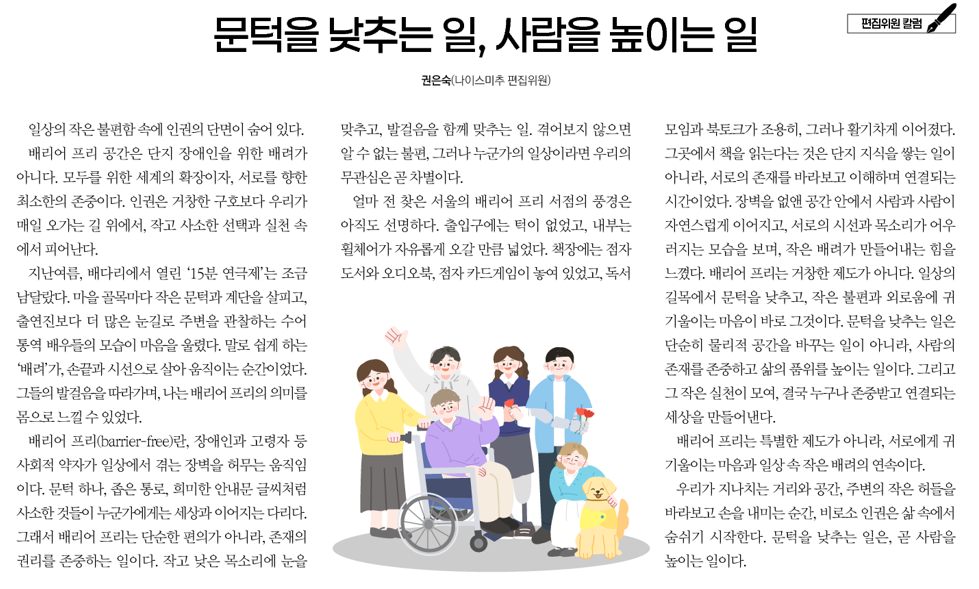 편집위원 칼럼

문턱을 낮추는 일, 사람을 높이는 일

권은숙(나이스미추 편집위원)

일상의 작은 불편함 속에 인권의 단면이 숨어 있다.

배리어 프리 공간은 단지 장애인을 위한 배려가 아니다. 모두를 위한 세계의 확장이자, 서로를 향한 최소한의 존중이다. 인권은 거창한 구호보다 우리가 매일 오가는 길 위에서, 작고 사소한 선택과 실천 속에서 피어난다.

지난여름, 배다리에서 열린 '15분 연극제'는 조금 남달랐다. 마을 골목마다 작은 문턱과 계단을 살피고, 출연진보다 더 많은 눈길로 주변을 관찰하는 수어 통역 배우들의 모습이 마음을 울렸다. 말로 쉽게 하는 '배려'가, 손끝과 시선으로 살아 움직이는 순간이었다. 그들의 발걸음을 따라가며, 나는 배리어 프리의 의미를 몸으로 느낄 수 있었다.

배리어 프리(barrier-free)란, 장애인과 고령자 등 사회적 약자가 일상에서 겪는 장벽을 허무는 움직임이다. 문턱 하나, 좁은 통로, 희미한 안내문 글씨처럼 사소한 것들이 누군가에게는 세상과 이어지는 다리다. 그래서 배리어 프리는 단순한 편의가 아니라, 존재의 권리를 존중하는 일이다. 작고 낮은 목소리에 눈을 맞추고, 발걸음을 함께 맞추는 일. 겪어보지 않으면 알 수 없는 불편, 그러나 누군가의 일상이라면 우리의 무관심은 곧 차별이다.

얼마 전 찾은 서울의 배리어 프리 서점의 풍경은 아직도 선명하다. 출입구에는 턱이 없었고, 내부는 휠체어가 자유롭게 오갈 만큼 넓었다. 책장에는 점자 도서와 오디오북, 점자 카드게임이 놓여 있었고, 독서 모임과 북토크가 조용히, 그러나 활기차게 이어졌다. 그곳에서 책을 읽는다는 것은 단지 지식을 쌓는 일이 아니라, 서로의 존재를 바라보고 이해하며 연결되는 시간이었다. 장벽을 없앤 공간 안에서 사람과 사람이 자연스럽게 이어지고, 서로의 시선과 목소리가 어우러지는 모습을 보며, 작은 배려가 만들어내는 힘을 느꼈다. 배리어 프리는 거창한 제도가 아니다. 일상의 길목에서 문턱을 낮추고, 작은 불편과 외로움에 귀 기울이는 마음이 바로 그것이다. 문턱을 낮추는 일은 단순히 물리적 공간을 바꾸는 일이 아니라, 사람의 존재를 존중하고 삶의 품위를 높이는 일이다. 그리고 그 작은 실천이 모여, 결국 누구나 존중받고 연결되는 세상을 만들어낸다.

배리어 프리는 특별한 제도가 아니라, 서로에게 귀 기울이는 마음과 일상 속 작은 배려의 연속이다.

우리가 지나치는 거리와 공간, 주변의 작은 허들을 바라보고 손을 내미는 순간, 비로소 인권은 삶 속에서 숨쉬기 시작한다. 문턱을 낮추는 일은, 곧 사람을 높이는 일이다.